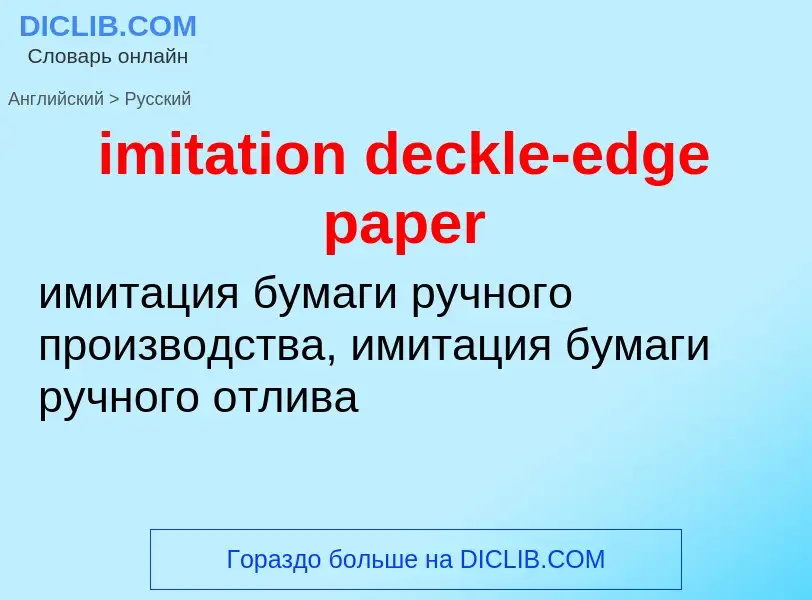 DICLIB.COM
Словарь онлайн

Английский > Русский

imitation deckle-edge paper

имитация бумаги ручного производства, имитация бумаги ручного отлива

Гораздо больше на DICLIB.COM